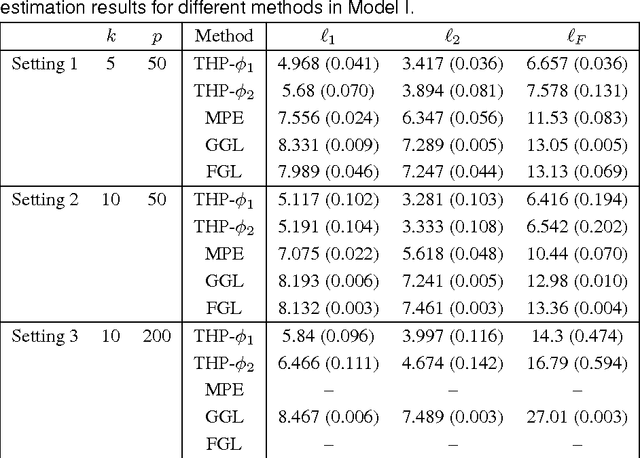 estimation results for different methods in Model I.

|  | $k$ | $p$ | Method | $\ell_1$ | $\ell_2$ | $\ell_F$ |
|---|---|---|---|---|---|---|
| Setting 1 | 5 | 50 | THP-$\phi_1$ | 4.968 (0.041) | 3.417 (0.036) | 6.657 (0.036) |
|  |  |  | THP-$\phi_2$ | 5.68 (0.070) | 3.894 (0.081) | 7.578 (0.131) |
|  |  |  | MPE | 7.556 (0.024) | 6.347 (0.056) | 11.53 (0.083) |
|  |  |  | GGL | 8.331 (0.009) | 7.289 (0.005) | 13.05 (0.005) |
|  |  |  | FGL | 7.989 (0.046) | 7.247 (0.044) | 13.13 (0.069) |
| Setting 2 | 10 | 50 | THP-$\phi_1$ | 5.117 (0.102) | 3.281 (0.103) | 6.416 (0.194) |
|  |  |  | THP-$\phi_2$ | 5.191 (0.104) | 3.333 (0.108) | 6.542 (0.202) |
|  |  |  | MPE | 7.075 (0.022) | 5.618 (0.048) | 10.44 (0.070) |
|  |  |  | GGL | 8.193 (0.006) | 7.241 (0.005) | 12.98 (0.010) |
|  |  |  | FGL | 8.132 (0.003) | 7.461 (0.003) | 13.36 (0.004) |
| Setting 3 | 10 | 200 | THP-$\phi_1$ | 5.84 (0.096) | 3.997 (0.116) | 14.3 (0.474) |
|  |  |  | THP-$\phi_2$ | 6.466 (0.111) | 4.674 (0.142) | 16.79 (0.594) |
|  |  |  | MPE | – | – | – |
|  |  |  | GGL | 8.467 (0.006) | 7.489 (0.003) | 27.01 (0.003) |
|  |  |  | FGL | – | – | – |